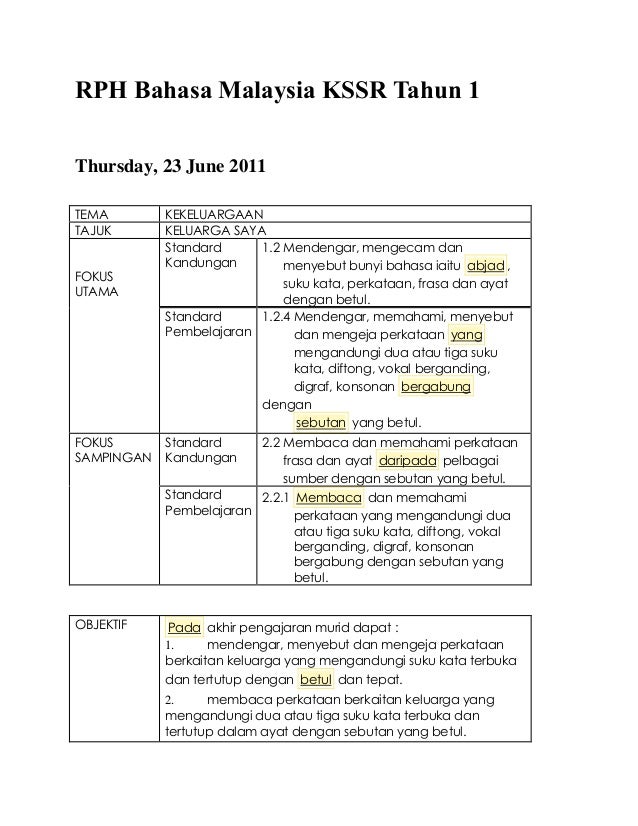 RPH Bahasa Malaysia KSSR Tahun 1

Thursday, 23 June 2011

| TEMA | KEKELUARGAAN | |
|---|---|---|
| TAJUK | KELUARGA SAYA | |
| FOKUS UTAMA | Standard Kandungan | 1.2 Mendengar, mengecam dan menyebut bunyi bahasa iaitu abjad, suku kata, perkataan, frasa dan ayat dengan betul. |
| | Standard Pembelajaran | 1.2.4 Mendengar, memahami, menyebut dan mengeja perkataan yang mengandungi dua atau tiga suku kata, diftong, vokal berganding, digraf, konsonan bergabung dengan sebutan yang betul. |
| FOKUS SAMPINGAN | Standard Kandungan | 2.2 Membaca dan memahami perkataan frasa dan ayat daripada pelbagai sumber dengan sebutan yang betul. |
| | Standard Pembelajaran | 2.2.1 Membaca dan memahami perkataan yang mengandungi dua atau tiga suku kata, diftong, vokal berganding, digraf, konsonan bergabung dengan sebutan yang betul. |

| OBJEKTIF | Pada akhir pengajaran murid dapat : 1. mendengar, menyebut dan mengeja perkataan berkaitan keluarga yang mengandungi suku kata terbuka dan tertutup dengan betul dan tepat. 2. membaca perkataan berkaitan keluarga yang mengandungi dua atau tiga suku kata terbuka dan tertutup dalam ayat dengan sebutan yang betul. |
|---|---|